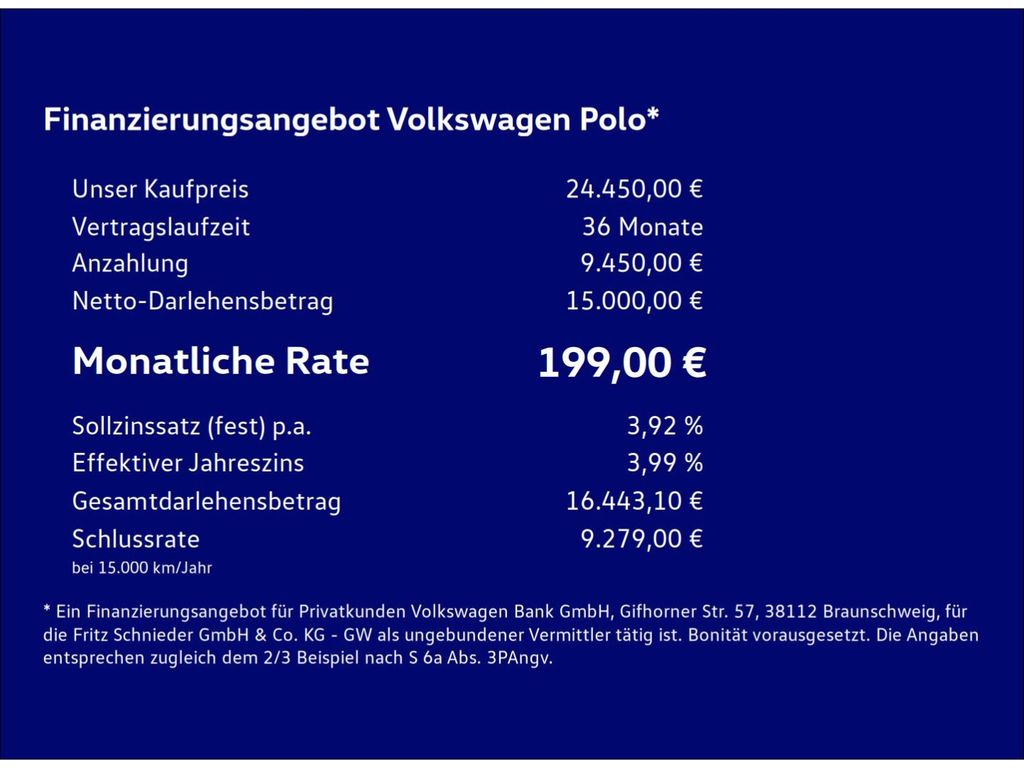 Finanzierungsangebot Volkswagen Polo*

| | |
|---|---|
| Unser Kaufpreis | 24.450,00 € |
| Vertragslaufzeit | 36 Monate |
| Anzahlung | 9.450,00 € |
| Netto-Darlehensbetrag | 15.000,00 € |
| Monatliche Rate | 199,00 € |
| Sollzinssatz (fest) p.a. | 3,92 % |
| Effektiver Jahreszins | 3,99 % |
| Gesamtdarlehensbetrag | 16.443,10 € |
| Schlussrate | 9.279,00 € |

bei 15.000 km/Jahr

* Ein Finanzierungsangebot für Privatkunden Volkswagen Bank GmbH, Gifhorner Str. 57, 38112 Braunschweig, für die Fritz Schnieder GmbH & Co. KG - GW als ungebundener Vermittler tätig ist. Bonität vorausgesetzt. Die Angaben entsprechen zugleich dem 2/3 Beispiel nach S 6a Abs. 3PAngv.